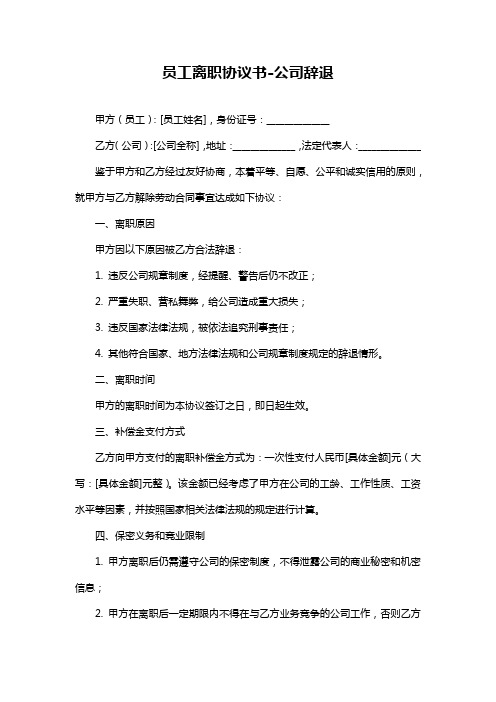 员工离职协议书-公司辞退

甲方（员工）：[员工姓名]，身份证号：____________

乙方（公司）：[公司全称]，地址：____________，法定代表人：____________

鉴于甲方和乙方经过友好协商，本着平等、自愿、公平和诚实信用的原则，就甲方与乙方解除劳动合同事宜达成如下协议：

一、离职原因

甲方因以下原因被乙方合法辞退：

1. 违反公司规章制度，经提醒、警告后仍不改正；

2. 严重失职、营私舞弊，给公司造成重大损失；

3. 违反国家法律法规，被依法追究刑事责任；

4. 其他符合国家、地方法律法规和公司规章制度规定的辞退情形。

二、离职时间

甲方的离职时间为本协议签订之日，即日起生效。

三、补偿金支付方式

乙方向甲方支付的离职补偿金方式为：一次性支付人民币[具体金额]元（大写：[具体金额]元整）。该金额已经考虑了甲方在公司的工龄、工作性质、工资水平等因素，并按照国家相关法律法规的规定进行计算。

四、保密义务和竞业限制

1. 甲方离职后仍需遵守公司的保密制度，不得泄露公司的商业秘密和机密信息；

2. 甲方在离职后一定期限内不得在与乙方业务竞争的公司工作，否则乙方